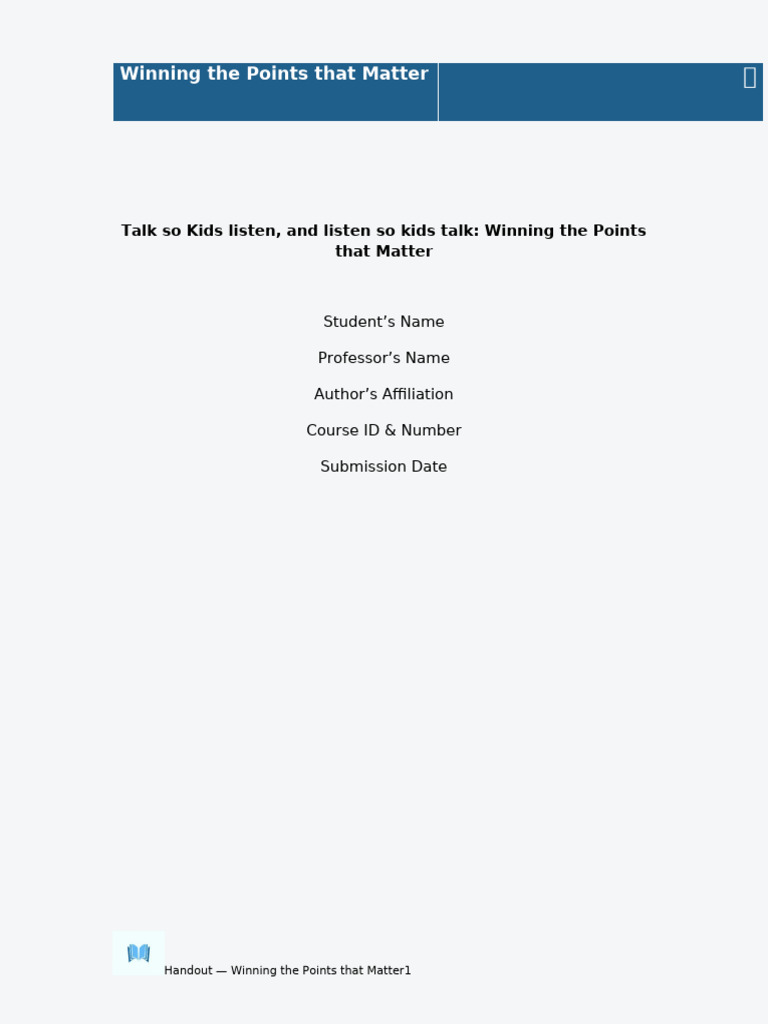 Winning the Points that Matter

Talk so Kids listen, and listen so kids talk: Winning the Points that Matter

Student’s Name

Professor’s Name

Author’s Affiliation

Course ID & Number

Submission Date

Handout — Winning the Points that Matter1